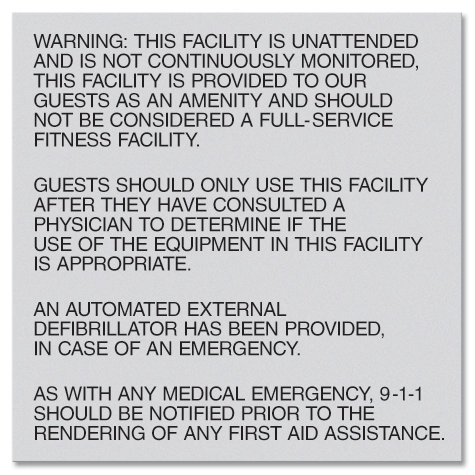 WARNING: THIS FACILITY IS UNATTENDED AND IS NOT CONTINUOUSLY MONITORED, THIS FACILITY IS PROVIDED TO OUR GUESTS AS AN AMENITY AND SHOULD NOT BE CONSIDERED A FULL-SERVICE FITNESS FACILITY.

GUESTS SHOULD ONLY USE THIS FACILITY AFTER THEY HAVE CONSULTED A PHYSICIAN TO DETERMINE IF THE USE OF THE EQUIPMENT IN THIS FACILITY IS APPROPRIATE.

AN AUTOMATED EXTERNAL DEFIBRILLATOR HAS BEEN PROVIDED, IN CASE OF AN EMERGENCY.

AS WITH ANY MEDICAL EMERGENCY, 9-1-1 SHOULD BE NOTIFIED PRIOR TO THE RENDERING OF ANY FIRST AID ASSISTANCE.